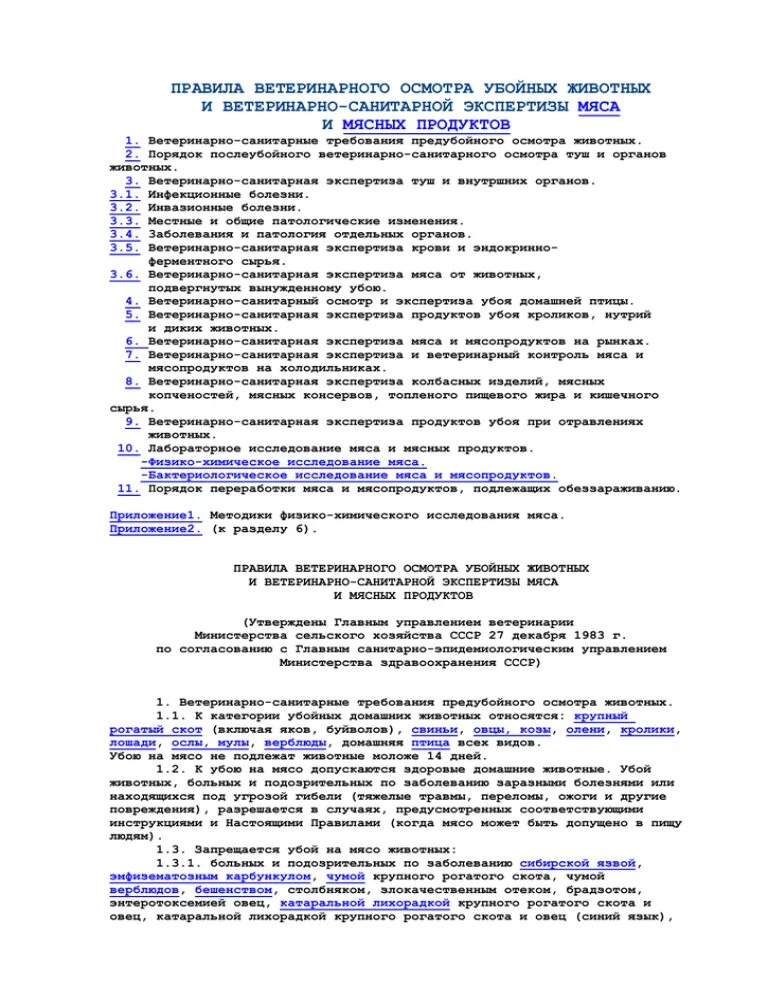 ПРАВИЛА ВЕТЕРИНАРНОГО ОСМОТРА УБОЙНЫХ ЖИВОТНЫХ
И ВЕТЕРИНАРНО-САНИТАРНОЙ ЭКСПЕРТИЗЫ МЯСА
И МЯСНЫХ ПРОДУКТОВ

1. Ветеринарно-санитарные требования предубойного осмотра животных.
2. Порядок послеубойного ветеринарно-санитарного осмотра туш и органов животных.
3. Ветеринарно-санитарная экспертиза туш и внутршних органов.
3.1. Инфекционные болезни.
3.2. Инвазионные болезни.
3.3. Местные и общие патологические изменения.
3.4. Заболевания и патология отдельных органов.
3.5. Ветеринарно-санитарная экспертиза крови и эндокринно-ферментного сырья.
3.6. Ветеринарно-санитарная экспертиза мяса от животных, подвергнутых вынужденному убою.
4. Ветеринарно-санитарный осмотр и экспертиза убоя домашней птицы.
5. Ветеринарно-санитарная экспертиза продуктов убоя кроликов, нутрий и диких животных.
6. Ветеринарно-санитарная экспертиза мяса и мясопродуктов на рынках.
7. Ветеринарно-санитарная экспертиза и ветеринарный контроль мяса и мясопродуктов на холодильниках.
8. Ветеринарно-санитарная экспертиза колбасных изделий, мясных копченостей, мясных консервов, топленого пищевого жира и кишечного сырья.
9. Ветеринарно-санитарная экспертиза продуктов убоя при отравлениях животных.
10. Лабораторное исследование мяса и мясных продуктов.
-Физико-химическое исследование мяса.
-Бактериологическое исследование мяса и мясопродуктов.
11. Порядок переработки мяса и мясопродуктов, подлежащих обеззараживанию.

Приложение1. Методики физико-химического исследования мяса.
Приложение2. (к разделу 6).

ПРАВИЛА ВЕТЕРИНАРНОГО ОСМОТРА УБОЙНЫХ ЖИВОТНЫХ
И ВЕТЕРИНАРНО-САНИТАРНОЙ ЭКСПЕРТИЗЫ МЯСА
И МЯСНЫХ ПРОДУКТОВ

(Утверждены Главным управлением ветеринарии Министерства сельского хозяйства СССР 27 декабря 1983 г. по согласованию с Главным санитарно-эпидемиологическим управлением Министерства здравоохранения СССР)

1. Ветеринарно-санитарные требования предубойного осмотра животных.
1.1. К категории убойных домашних животных относятся: крупный рогатый скот (включая яков, буйволов), свиньи, овцы, козы, олени, кролики, лошади, ослы, мулы, верблюды, домашняя птица всех видов.
Убою на мясо не подлежат животные моложе 14 дней.
1.2. К убою на мясо допускаются здоровые домашние животные. Убой животных, больных и подозрительных по заболеванию заразными болезнями или находящихся под угрозой гибели (тяжелые травмы, переломы, ожоги и другие повреждения), разрешается в случаях, предусмотренных соответствующими инструкциями и Настоящими Правилами (когда мясо может быть допущено в пищу людям).
1.3. Запрещается убой на мясо животных:
1.3.1. больных и подозрительных по заболеванию сибирской язвой, эмфизематозным карбункулом, чумой крупного рогатого скота, чумой верблюдов, бешенством, столбняком, злокачественным отеком, брадзотом, энтеротоксемией овец, катаральной лихорадкой крупного рогатого скота и овец, катаральной лихорадкой крупного рогатого скота и овец (синий язык),